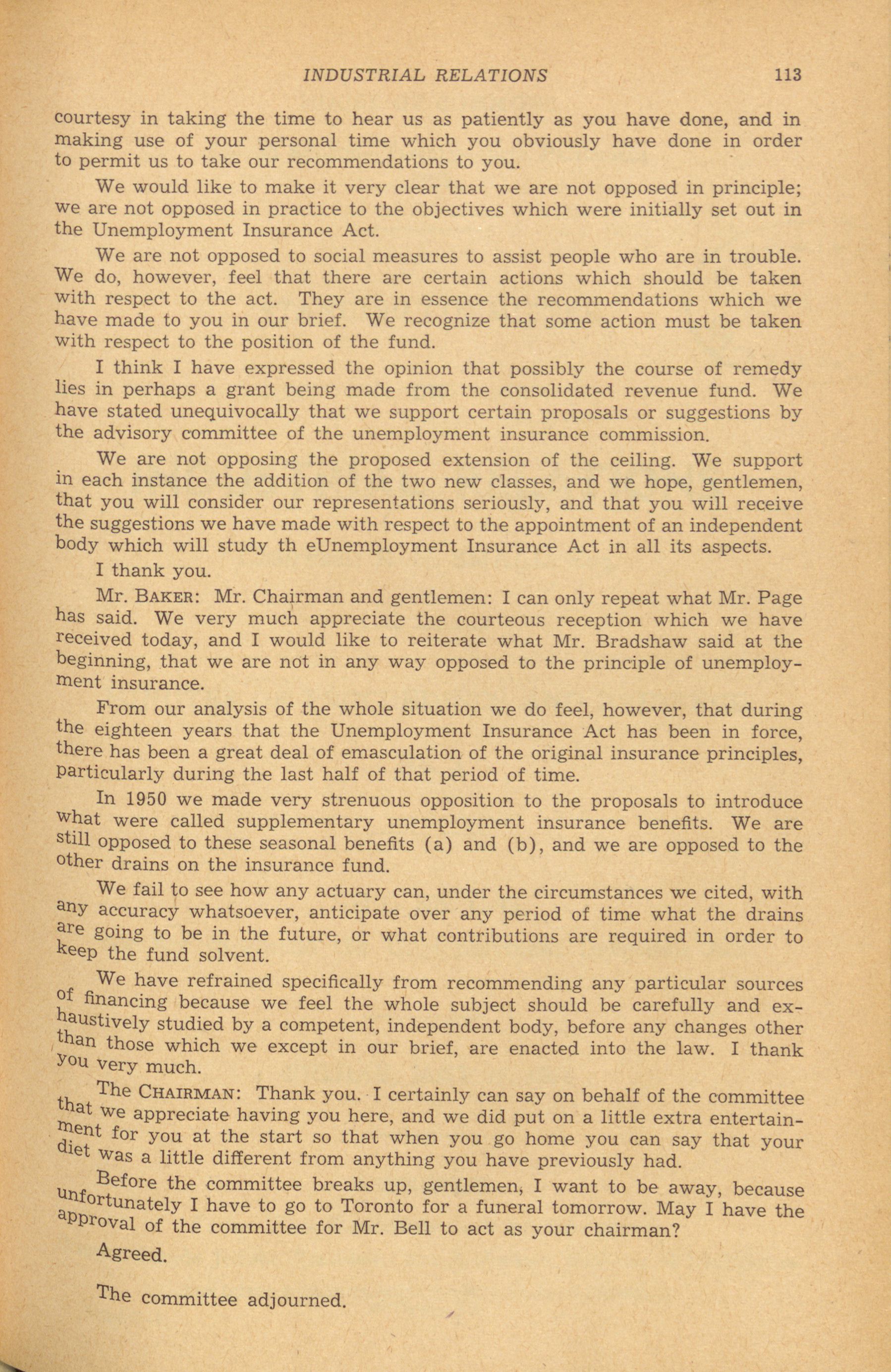 INDUSTRIAL RELATIONS 113

courtesy in taking the time to hear us as patiently as you have done, and in making use of your personal time which you obviously have done in order to permit us to take our recommendations to you.

We would like to make it very clear that we are not opposed in principle; we are not opposed in practice to the objectives which were initially set out in the Unemployment Insurance Act.

We are not opposed to social measures to assist people who are in trouble. We do, however, feel that there are certain actions which should be taken with respect to the act. They are in essence the recommendations which we have made to you in our brief. We recognize that some action must be taken with respect to the position of the fund.

I think I have expressed the opinion that possibly the course of remedy lies in perhaps a grant being made from the consolidated revenue fund. We have stated unequivocally that we support certain proposals or suggestions by the advisory committee of the unemployment insurance commission.

We are not opposing the proposed extension of the ceiling. We support in each instance the addition of the two new classes, and we hope, gentlemen, that you will consider our representations seriously, and that you will receive the suggestions we have made with respect to the appointment of an independent body which will study th eUnemployment Insurance Act in all its aspects.

I thank you.

Mr. BAKER: Mr. Chairman and gentlemen: I can only repeat what Mr. Page has said. We very much appreciate the courteous reception which we have received today, and I would like to reiterate what Mr. Bradshaw said at the beginning, that we are not in any way opposed to the principle of unemployment insurance.

From our analysis of the whole situation we do feel, however, that during the eighteen years that the Unemployment Insurance Act has been in force, there has been a great deal of emasculation of the original insurance principles, particularly during the last half of that period of time.

In 1950 we made very strenuous opposition to the proposals to introduce what were called supplementary unemployment insurance benefits. We are still opposed to these seasonal benefits (a) and (b), and we are opposed to the other drains on the insurance fund.

We fail to see how any actuary can, under the circumstances we cited, with any accuracy whatsoever, anticipate over any period of time what the drains are going to be in the future, or what contributions are required in order to keep the fund solvent.

We have refrained specifically from recommending any particular sources of financing because we feel the whole subject should be carefully and exhaustively studied by a competent, independent body, before any changes other than those which we except in our brief, are enacted into the law. I thank you very much.

The CHAIRMAN: Thank you. I certainly can say on behalf of the committee that we appreciate having you here, and we did put on a little extra entertainment for you at the start so that when you go home you can say that your diet was a little different from anything you have previously had.

Before the committee breaks up, gentlemen, I want to be away, because unfortunately I have to go to Toronto for a funeral tomorrow. May I have the approval of the committee for Mr. Bell to act as your chairman?

Agreed.

The committee adjourned.